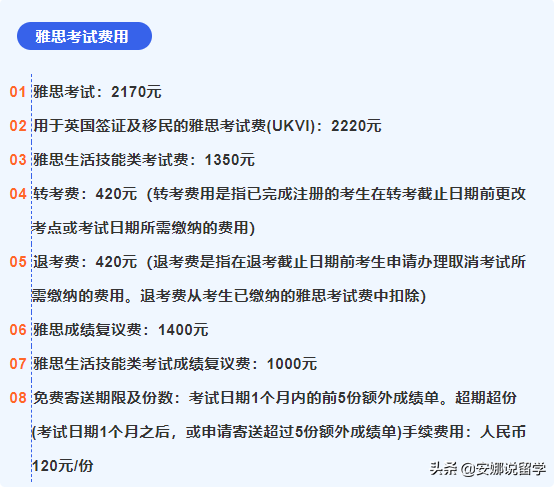 雅思考试费用

01 雅思考试：2170元

02 用于英国签证及移民的雅思考试费(UKVI)：2220元

03 雅思生活技能类考试费：1350元

04 转考费：420元（转考费用是指已完成注册的考生在转考截止日期前更改考点或考试日期所需缴纳的费用）

05 退考费：420元（退考费是指在退考截止日期前考生申请办理取消考试所需缴纳的费用。退考费从考生已缴纳的雅思考试费中扣除）

06 雅思成绩复议费：1400元

07 雅思生活技能类考试成绩复议费：1000元

08 免费寄送期限及份数：考试日期1个月内的前5份额外成绩单。超期超份(考试日期1个月之后，或申请寄送超过5份额外成绩单)手续费用：人民币120元/份

头条 @安娜说留学